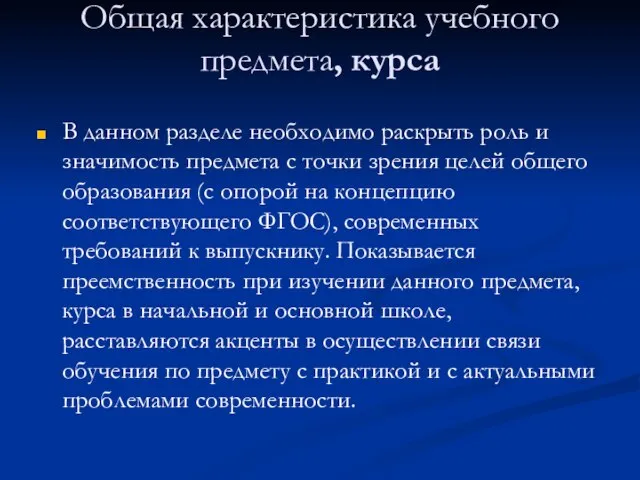 Общая характеристика учебного предмета, курса

В данном разделе необходимо раскрыть роль и значимость предмета с точки зрения целей общего образования (с опорой на концепцию соответствующего ФГОС), современных требований к выпускнику. Показывается преемственность при изучении данного предмета, курса в начальной и основной школе, расставляются акценты в осуществлении связи обучения по предмету с практикой и с актуальными проблемами современности.